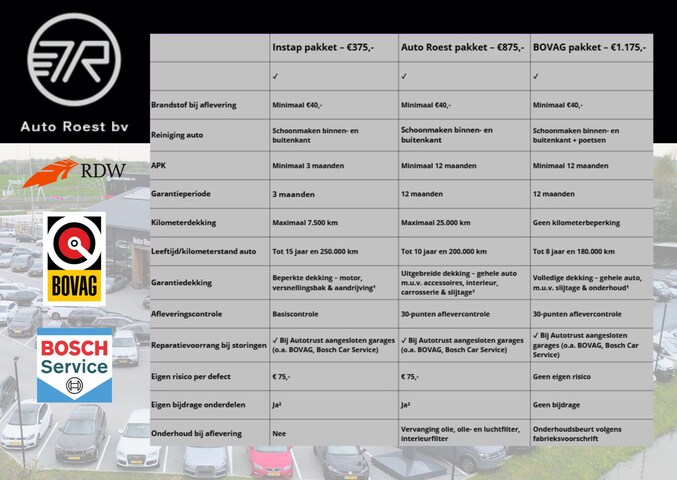 Auto Roest bv

RDW

BOVAG

BOSCH Service

| | Instap pakket – €375,- | Auto Roest pakket – €875,- | BOVAG pakket – €1.175,- |
|---|---|---|---|
| | ✓ | ✓ | ✓ |
| Brandstof bij aflevering | Minimaal €40,- | Minimaal €40,- | Minimaal €40,- |
| Reiniging auto | Schoonmaken binnen- en buitenkant | Schoonmaken binnen- en buitenkant | Schoonmaken binnen- en buitenkant + poetsen |
| APK | Minimaal 3 maanden | Minimaal 12 maanden | Minimaal 12 maanden |
| Garantieperiode | 3 maanden | 12 maanden | 12 maanden |
| Kilometerdekking | Maximaal 7.500 km | Maximaal 25.000 km | Geen kilometerbeperking |
| Leeftijd/kilometerstand auto | Tot 15 jaar en 250.000 km | Tot 10 jaar en 200.000 km | Tot 8 jaar en 180.000 km |
| Garantiedekking | Beperkte dekking – motor, versnellingsbak & aandrijving¹ | Uitgebreide dekking – gehele auto m.u.v. accessoires, interieur, carrosserie & slijtage¹ | Volledige dekking – gehele auto, m.u.v. slijtage & onderhoud¹ |
| Afleveringscontrole | Basiscontrole | 30-punten aflevercontrole | 30-punten aflevercontrole |
| Reparatievoorrang bij storingen | ✓ Bij Autotrust aangesloten garages (o.a. BOVAG, Bosch Car Service) | ✓ Bij Autotrust aangesloten garages (o.a. BOVAG, Bosch Car Service) | ✓ Bij Autotrust aangesloten garages (o.a. BOVAG, Bosch Car Service) |
| Eigen risico per defect | € 75,- | € 75,- | Geen eigen risico |
| Eigen bijdrage onderdelen | Ja² | Ja² | Geen bijdrage |
| Onderhoud bij aflevering | Nee | Vervanging olie, olie- en luchtfilter, interieurfilter | Onderhoudsbeurt volgens fabrieksvoorschrift |